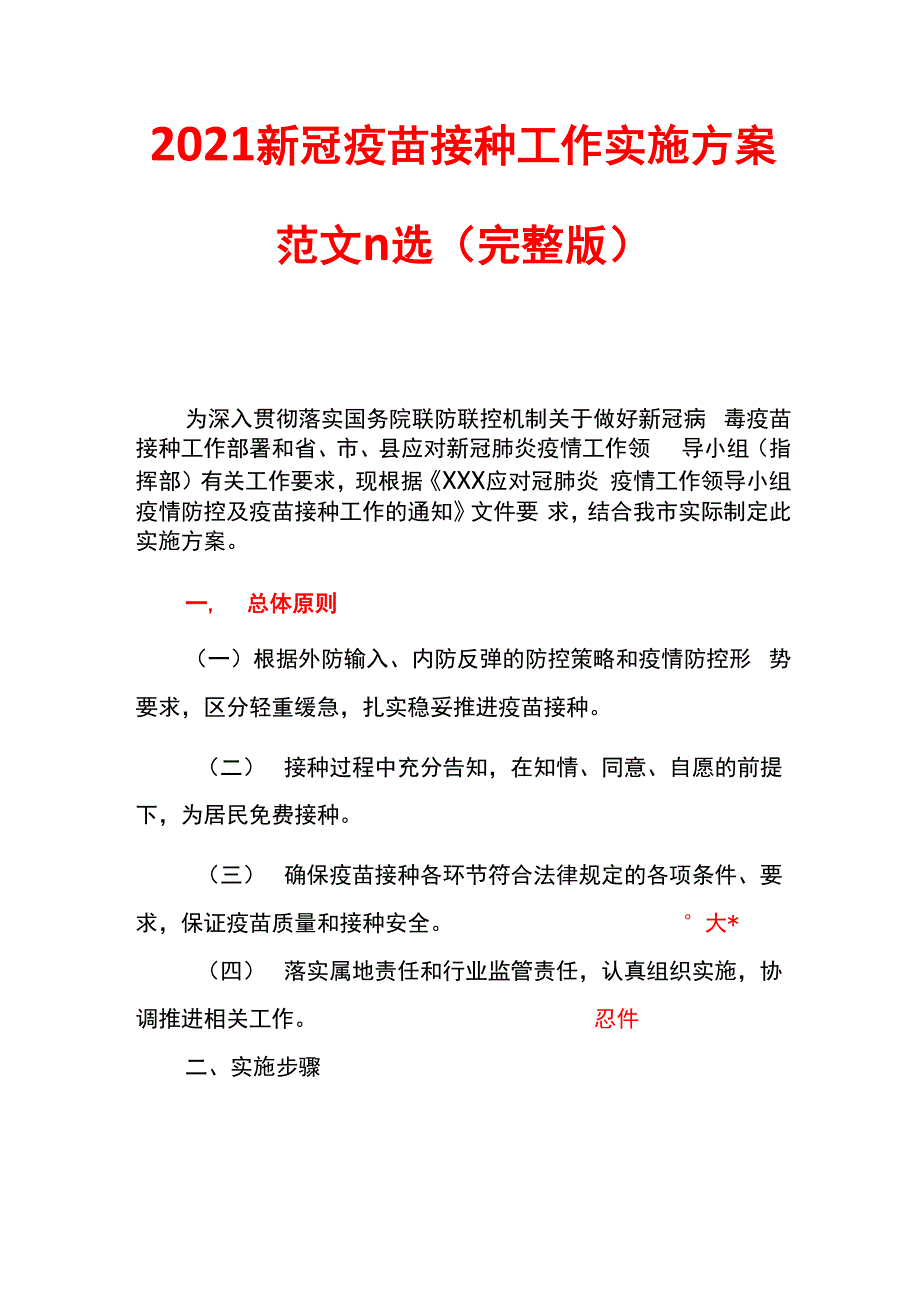 2021新冠疫苗接种工作实施方案范文n选（完整版）

为深入贯彻落实国务院联防联控机制关于做好新冠病 毒疫苗接种工作部署和省、市、县应对新冠肺炎疫情工作领 导小组（指挥部）有关工作要求，现根据《XXX应对冠肺炎 疫情工作领导小组疫情防控及疫苗接种工作的通知》文件要 求，结合我市实际制定此实施方案。

一， 总体原则

（一）根据外防输入、内防反弹的防控策略和疫情防控形 势要求，区分轻重缓急，扎实稳妥推进疫苗接种。

（二） 接种过程中充分告知，在知情、同意、自愿的前提下，为居民免费接种。

（三） 确保疫苗接种各环节符合法律规定的各项条件、要求，保证疫苗质量和接种安全。

° 大*

（四） 落实属地责任和行业监管责任，认真组织实施，协调推进相关工作。

忍件

二、实施步骤